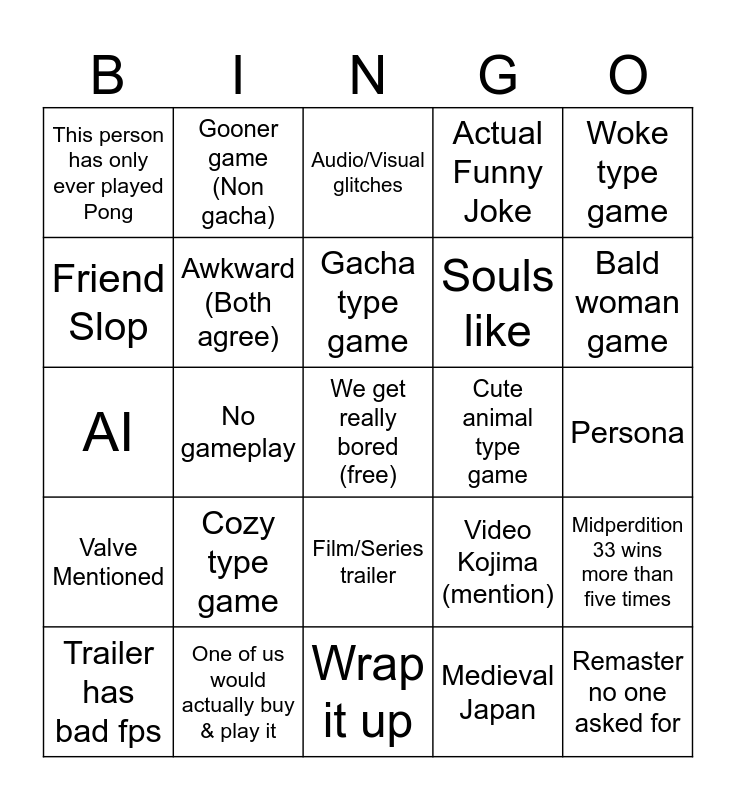 | B | I | N | G | O |
|---|---|---|---|---|
| This person has only ever played Pong | Gooner game (Non gacha) | Audio/Visual glitches | Actual Funny Joke | Woke type game |
| Friend Slop | Awkward (Both agree) | Gacha type game | Souls like | Bald woman game |
| AI | No gameplay | We get really bored (free) | Cute animal type game | Persona |
| Valve Mentioned | Cozy type game | Film/Series trailer | Video Kojima (mention) | Midperdition 33 wins more than five times |
| Trailer has bad fps | One of us would actually buy & play it | Wrap it up | Medieval Japan | Remaster no one asked for |